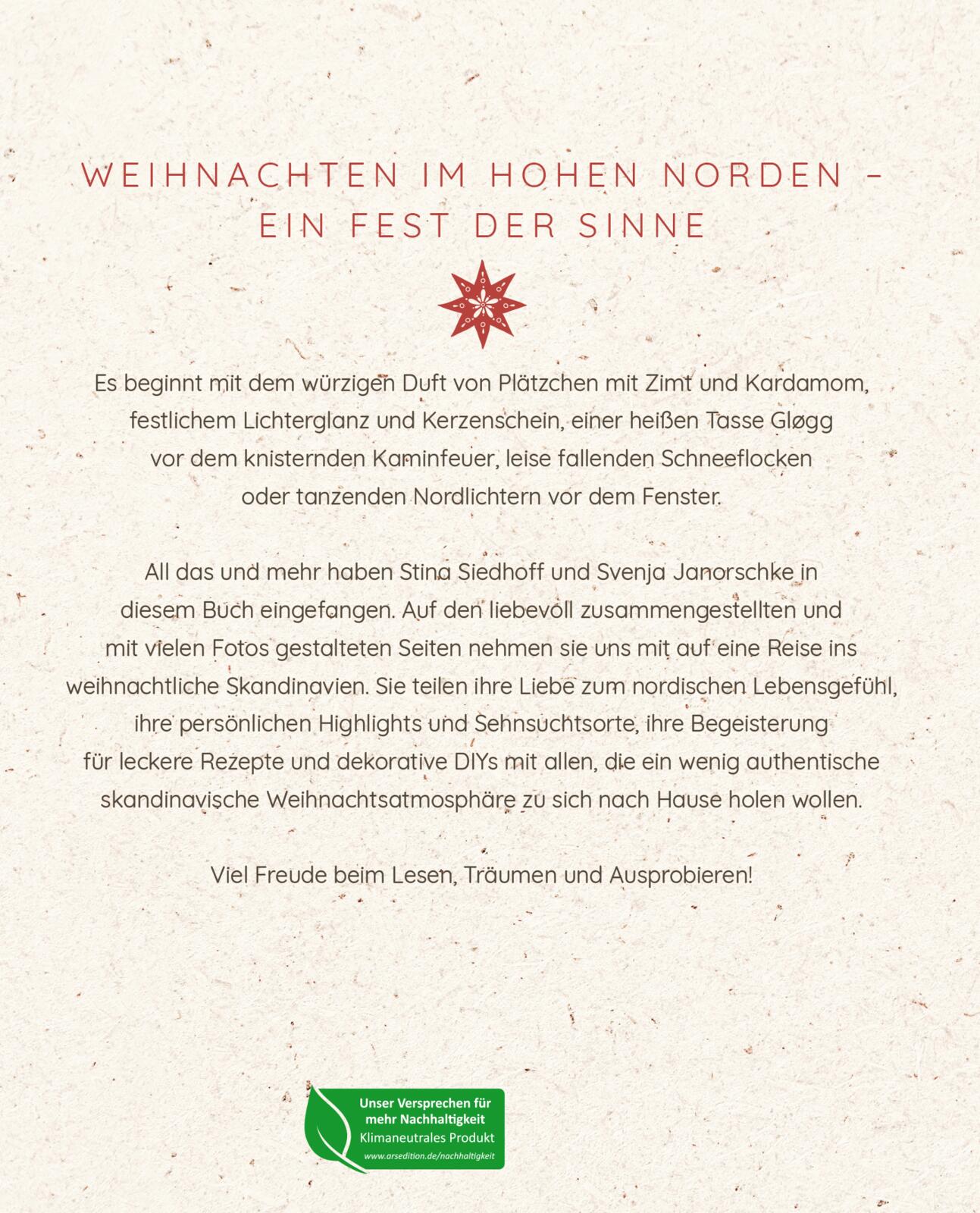 WEIHNACHTEN IM HOHEN NORDEN –
EIN FEST DER SINNE

Es beginnt mit dem würzigen Duft von Plätzchen mit Zimt und Kardamom, festlichem Lichterglanz und Kerzenschein, einer heißen Tasse Gløgg vor dem knisternden Kaminfeuer, leise fallenden Schneeflocken oder tanzenden Nordlichtern vor dem Fenster.

All das und mehr haben Stina Siedhoff und Svenja Janorschke in diesem Buch eingefangen. Auf den liebevoll zusammengestellten und mit vielen Fotos gestalteten Seiten nehmen sie uns mit auf eine Reise ins weihnachtliche Skandinavien. Sie teilen ihre Liebe zum nordischen Lebensgefühl, ihre persönlichen Highlights und Sehnsuchtsorte, ihre Begeisterung für leckere Rezepte und dekorative DIYs mit allen, die ein wenig authentische skandinavische Weihnachtsatmosphäre zu sich nach Hause holen wollen.

Viel Freude beim Lesen, Träumen und Ausprobieren!

Unser Versprechen für mehr Nachhaltigkeit
Klimaneutrales Produkt
www.arsedition.de/nachhaltigkeit